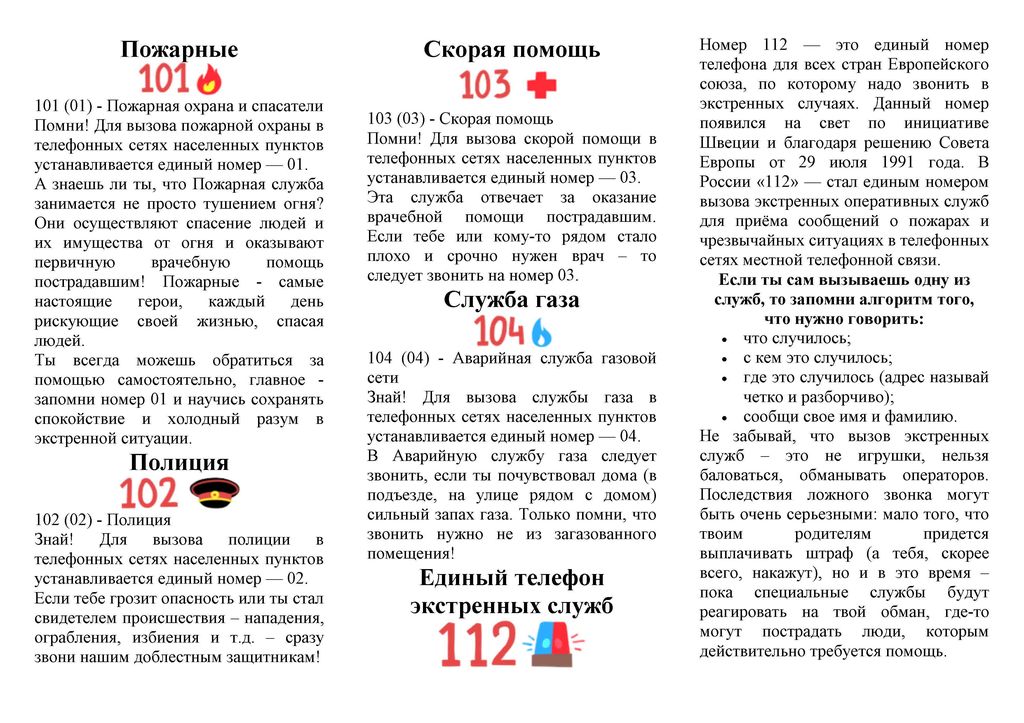 Пожарные

101

101 (01) - Пожарная охрана и спасатели
Помни! Для вызова пожарной охраны в телефонных сетях населенных пунктов устанавливается единый номер — 01.
А знаешь ли ты, что Пожарная служба занимается не просто тушением огня? Они осуществляют спасение людей и их имущества от огня и оказывают первичную врачебную помощь пострадавшим! Пожарные - самые настоящие герои, каждый день рискующие своей жизнью, спасая людей.
Ты всегда можешь обратиться за помощью самостоятельно, главное - запомни номер 01 и научись сохранять спокойствие и холодный разум в экстренной ситуации.

Полиция

102

102 (02) - Полиция
Знай! Для вызова полиции в телефонных сетях населенных пунктов устанавливается единый номер — 02.
Если тебе грозит опасность или ты стал свидетелем происшествия – нападения, ограбления, избиения и т.д. – сразу звони нашим доблестным защитникам!

Скорая помощь

103

103 (03) - Скорая помощь
Помни! Для вызова скорой помощи в телефонных сетях населенных пунктов устанавливается единый номер — 03.
Эта служба отвечает за оказание врачебной помощи пострадавшим. Если тебе или кому-то рядом стало плохо и срочно нужен врач – то следует звонить на номер 03.

Служба газа

104

104 (04) - Аварийная служба газовой сети
Знай! Для вызова службы газа в телефонных сетях населенных пунктов устанавливается единый номер — 04.
В Аварийную службу газа следует звонить, если ты почувствовал дома (в подъезде, на улице рядом с домом) сильный запах газа. Только помни, что звонить нужно не из загазованного помещения!

Единый телефон экстренных служб

112

Номер 112 — это единый номер телефона для всех стран Европейского союза, по которому надо звонить в экстренных случаях. Данный номер появился на свет по инициативе Швеции и благодаря решению Совета Европы от 29 июля 1991 года. В России «112» — стал единым номером вызова экстренных оперативных служб для приёма сообщений о пожарах и чрезвычайных ситуациях в телефонных сетях местной телефонной связи.
Если ты сам вызываешь одну из служб, то запомни алгоритм того, что нужно говорить:
• что случилось;
• с кем это случилось;
• где это случилось (адрес называй четко и разборчиво);
• сообщи свое имя и фамилию.
Не забывай, что вызов экстренных служб – это не игрушки, нельзя баловаться, обманывать операторов. Последствия ложного звонка могут быть очень серьезными: мало того, что твоим родителям придется выплачивать штраф (а тебя, скорее всего, накажут), но и в это время – пока специальные службы будут реагировать на твой обман, где-то могут пострадать люди, которым действительно требуется помощь.